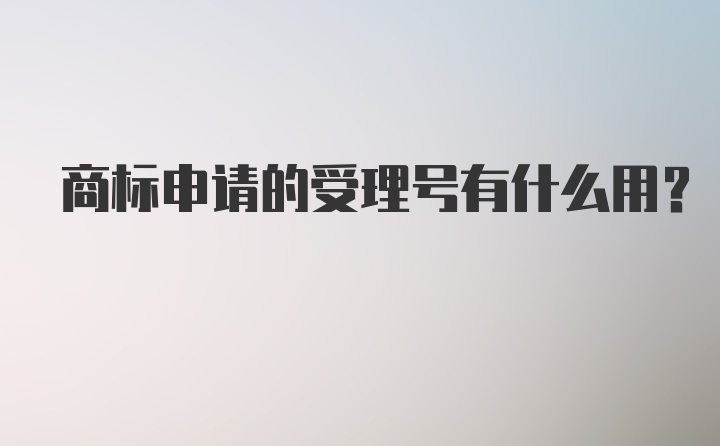 商标申请的受理号有什么用?